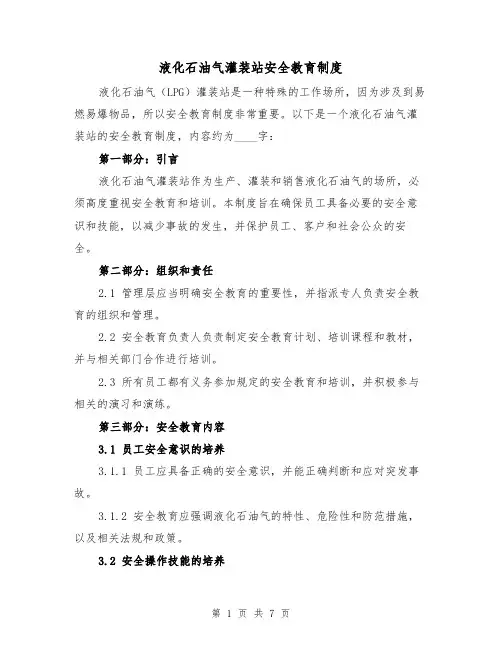 液化石油气灌装站安全教育制度

液化石油气（LPG）灌装站是一种特殊的工作场所，因为涉及到易燃易爆物品，所以安全教育制度非常重要。以下是一个液化石油气灌装站的安全教育制度，内容约为____字：

第一部分：引言

液化石油气灌装站作为生产、灌装和销售液化石油气的场所，必须高度重视安全教育和培训。本制度旨在确保员工具备必要的安全意识和技能，以减少事故的发生，并保护员工、客户和社会公众的安全。

第二部分：组织和责任

2.1 管理层应当明确安全教育的重要性，并指派专人负责安全教育的组织和管理。

2.2 安全教育负责人负责制定安全教育计划、培训课程和教材，并与相关部门合作进行培训。

2.3 所有员工都有义务参加规定的安全教育和培训，并积极参与相关的演习和演练。

第三部分：安全教育内容

3.1 员工安全意识的培养

3.1.1 员工应具备正确的安全意识，并能正确判断和应对突发事故。

3.1.2 安全教育应强调液化石油气的特性、危险性和防范措施，以及相关法规和政策。

3.2 安全操作技能的培养

第 1 页 共 7 页